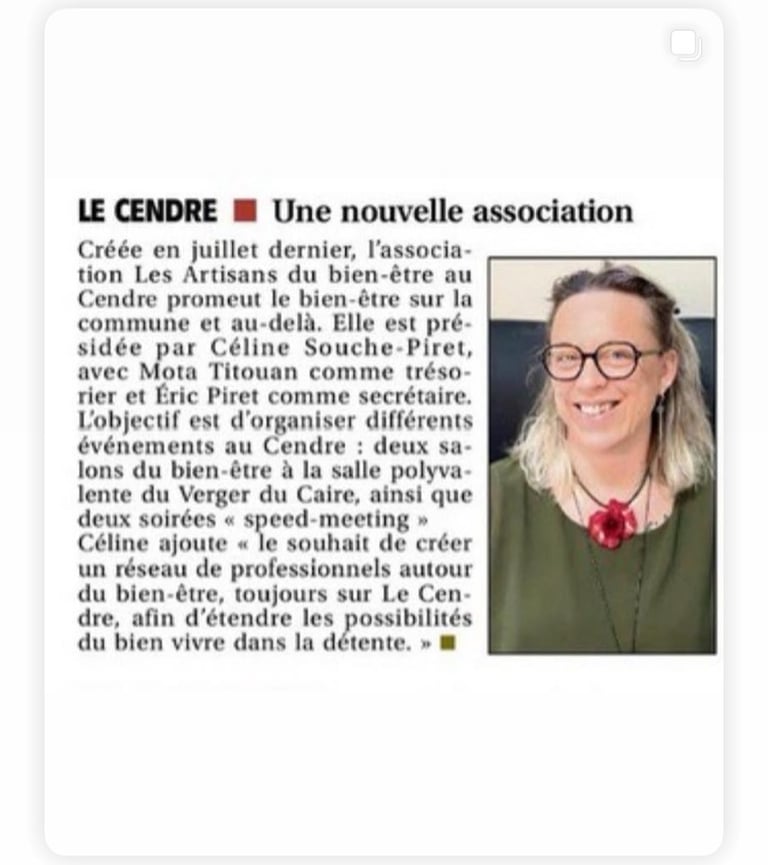 LE CENDRE Une nouvelle association

Créée en juillet dernier, l'association Les Artisans du bien-être au Cendre promeut le bien-être sur la commune et au-delà. Elle est présidée par Céline Souche-Piret, avec Mota Titouan comme trésorier et Éric Piret comme secrétaire. L'objectif est d'organiser différents événements au Cendre : deux salons du bien-être à la salle polyvalente du Verger du Caire, ainsi que deux soirées « speed-meeting » Céline ajoute « le souhait de créer un réseau de professionnels autour du bien-être, toujours sur Le Cendre, afin d'étendre les possibilités du bien vivre dans la détente. »